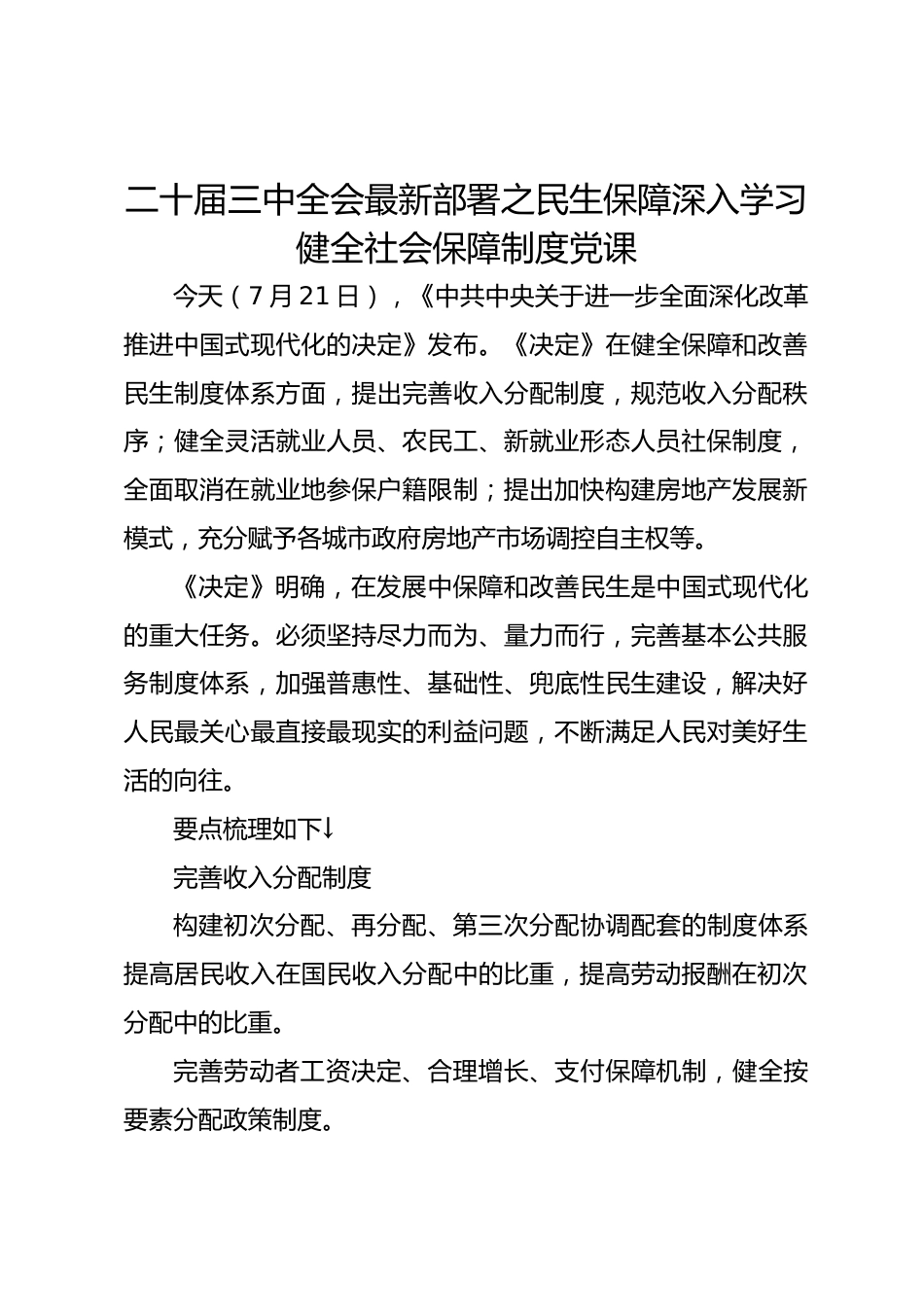 二十届三中全会最新部署之民生保障深入学习健全社会保障制度党课

今天（7月21日），《中共中央关于进一步全面深化改革推进中国式现代化的决定》发布。《决定》在健全保障和改善民生制度体系方面，提出完善收入分配制度，规范收入分配秩序；健全灵活就业人员、农民工、新就业形态人员社保制度，全面取消在就业地参保户籍限制；提出加快构建房地产发展新模式，充分赋予各城市政府房地产市场调控自主权等。

《决定》明确，在发展中保障和改善民生是中国式现代化的重大任务。必须坚持尽力而为、量力而行，完善基本公共服务制度体系，加强普惠性、基础性、兜底性民生建设，解决好人民最关心最直接最现实的利益问题，不断满足人民对美好生活的向往。

要点梳理如下↓

完善收入分配制度

构建初次分配、再分配、第三次分配协调配套的制度体系提高居民收入在国民收入分配中的比重，提高劳动报酬在初次分配中的比重。

完善劳动者工资决定、合理增长、支付保障机制，健全按要素分配政策制度。